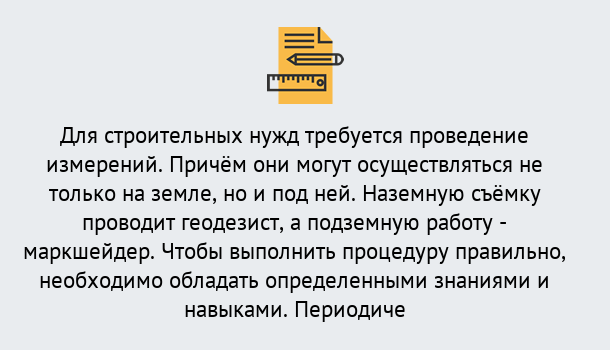 Для строительных нужд требуется проведение измерений. Причём они могут осуществляться не только на земле, но и под ней. Наземную съёмку проводит геодезист, а подземную работу - маркшейдер. Чтобы выполнить процедуру правильно, необходимо обладать определенными знаниями и навыками. Периодиче